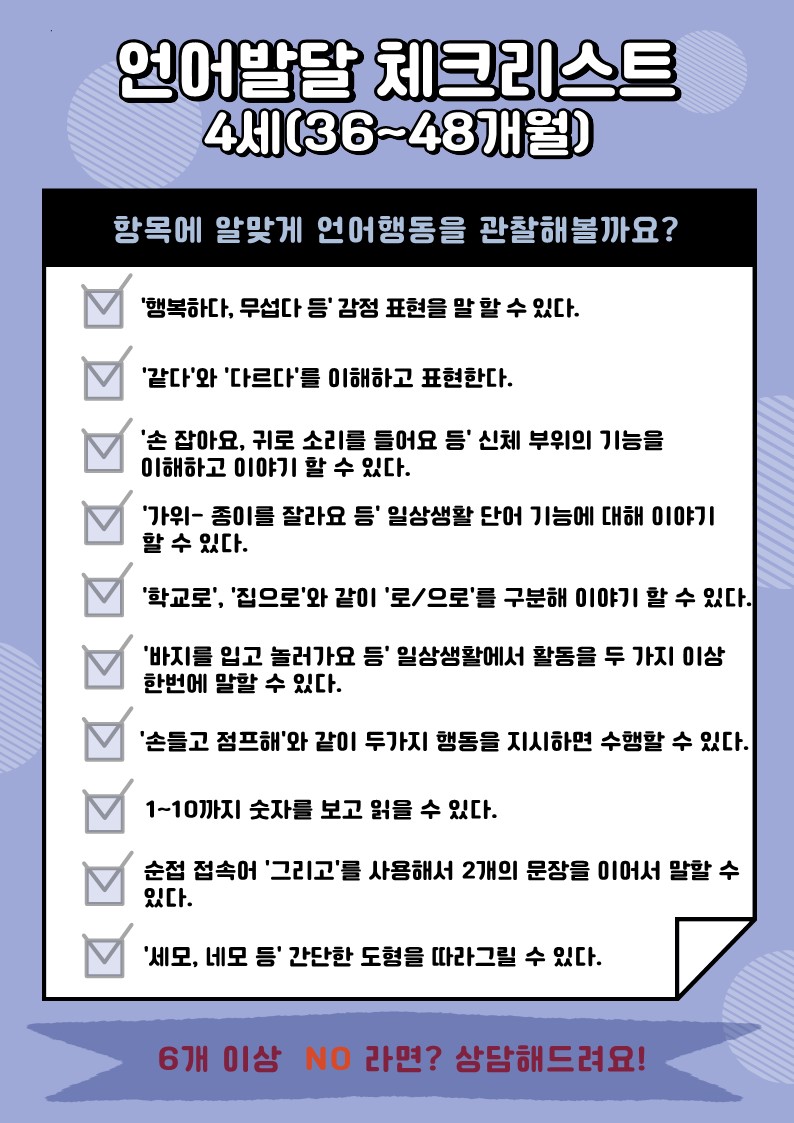 언어발달 체크리스트
4세(36~48개월)

항목에 알맞게 언어행동을 관찰해볼까요?

'행복하다, 무섭다 등' 감정 표현을 말 할 수 있다.

'같다'와 '다르다'를 이해하고 표현한다.

'손 잡아요, 귀로 소리를 들어요 등' 신체 부위의 기능을 이해하고 이야기 할 수 있다.

'가위- 종이를 잘라요 등' 일상생활 단어 기능에 대해 이야기 할 수 있다.

'학교로', '집으로'와 같이 '로/으로'를 구분해 이야기 할 수 있다.

'바지를 입고 놀러가요 등' 일상생활에서 활동을 두 가지 이상 한번에 말할 수 있다.

'손들고 점프해'와 같이 두가지 행동을 지시하면 수행할 수 있다.

1~10까지 숫자를 보고 읽을 수 있다.

순접 접속어 '그리고'를 사용해서 2개의 문장을 이어서 말할 수 있다.

'세모, 네모 등' 간단한 도형을 따라그릴 수 있다.

6개 이상 NO 라면? 상담해드려요!